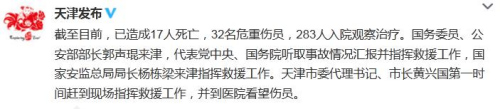 天津发布

截至目前，已造成17人死亡，32名危重伤员，283人入院观察治疗。国务委员、公安部部长郭声琨来津，代表党中央、国务院听取事故情况汇报并指挥救援工作，国家安监总局局长杨栋梁来津指挥救援工作。天津市委代理书记、市长黄兴国第一时间赶到现场指挥救援工作，并到医院看望伤员。